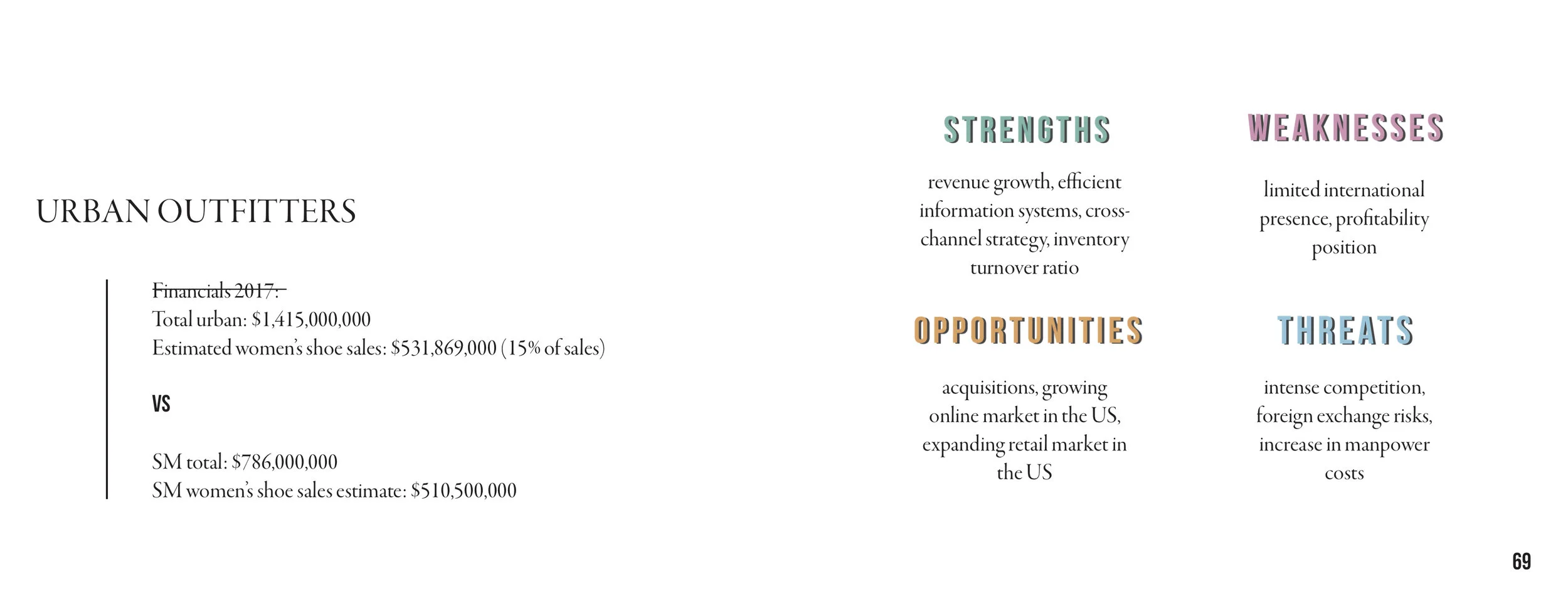 URBAN OUTFITTERS

Financials 2017:
Total urban: $1,415,000,000
Estimated women's shoe sales: $531,869,000 (15% of sales)

VS

SM total: $786,000,000
SM women's shoe sales estimate: $510,500,000

STRENGTHS

revenue growth, efficient information systems, cross-channel strategy, inventory turnover ratio

WEAKNESSES

limited international presence, profitability position

OPPORTUNITIES

acquisitions, growing online market in the US, expanding retail market in the US

THREATS

intense competition, foreign exchange risks, increase in manpower costs

69